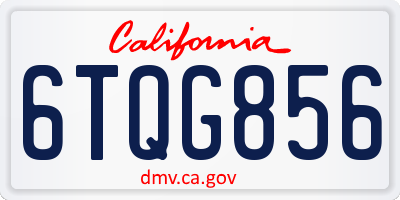 California

6TQG856

dmv.ca.gov